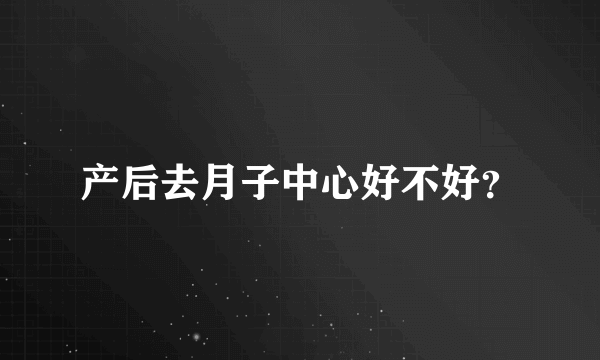 产后去月子中心好不好?